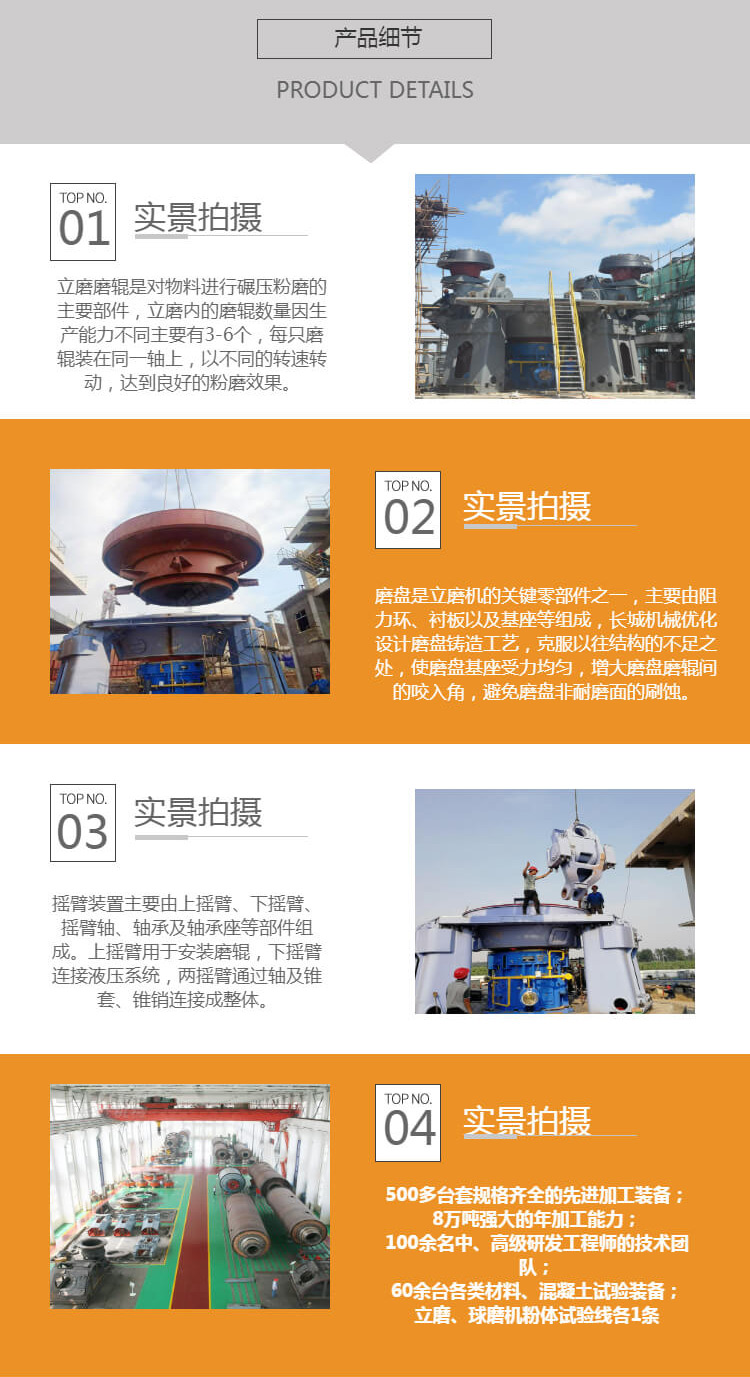 产品细节

PRODUCT DETAILS

TOP NO.
01
实景拍摄

立磨磨辊是对物料进行碾压粉磨的主要部件，立磨内的磨辊数量因生产能力不同主要有3-6个，每只磨辊装在同一轴上，以不同的转速转动，达到良好的粉磨效果。

TOP NO.
02
实景拍摄

磨盘是立磨机的关键零部件之一，主要由阻力环、衬板以及基座等组成，长城机械优化设计磨盘铸造工艺，克服以往结构的不足之处，使磨盘基座受力均匀，增大磨盘磨辊间的咬入角，避免磨盘非耐磨面的刷蚀。

TOP NO.
03
实景拍摄

摇臂装置主要由上摇臂、下摇臂、摇臂轴、轴承及轴承座等部件组成。上摇臂用于安装磨辊，下摇臂连接液压系统，两摇臂通过轴及锥套、锥销连接成整体。

TOP NO.
04
实景拍摄

500多台套规格齐全的先进加工装备；
8万吨强大的年加工能力；
100余名中、高级研发工程师的技术团队；
60余台各类材料、混凝土试验装备；
立磨、球磨机粉体试验线各1条